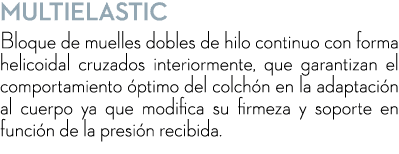 MULTIELASTIC

Bloque de muelles dobles de hilo continuo con forma helicoidal cruzados interiormente, que garantizan el comportamiento óptimo del colchón en la adaptación al cuerpo ya que modifica su firmeza y soporte en función de la presión recibida.